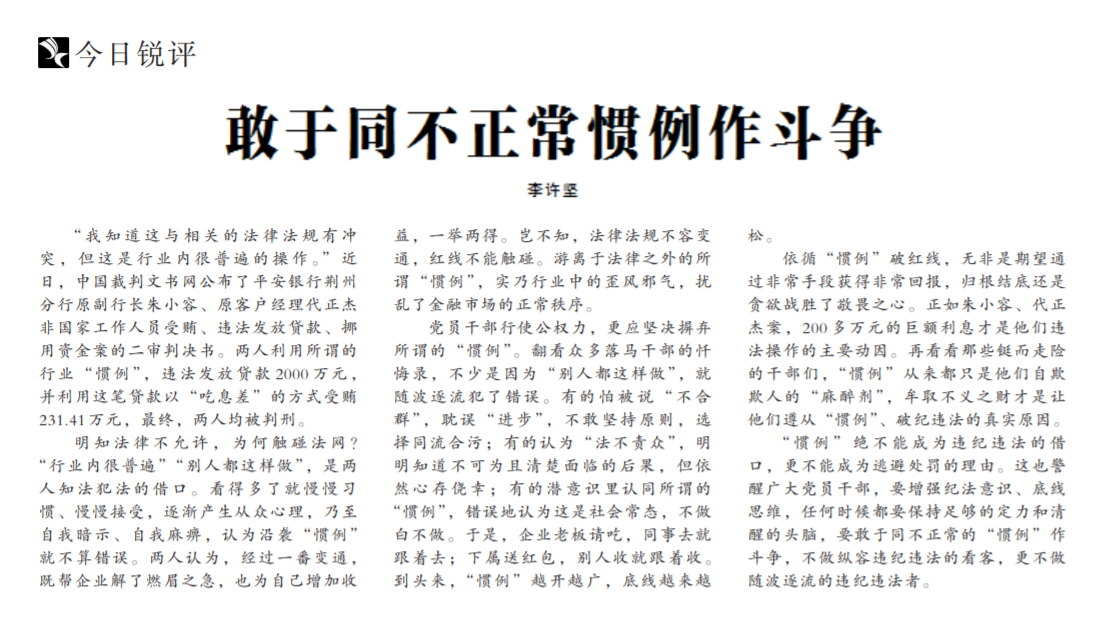 今日锐评

敢于同不正常惯例作斗争

李许坚

“我知道这与相关的法律法规有冲突，但这是行业内很普遍的操作。”近日，中国裁判文书网公布了平安银行荆州分行原副行长朱小容、原客户经理代正杰非国家工作人员受贿、违法发放贷款、挪用资金案的二审判决书。两人利用所谓的行业“惯例”，违法发放贷款2000万元，并利用这笔贷款以“吃息差”的方式受贿231.41万元，最终，两人均被判刑。

明知法律不允许，为何触碰法网？“行业内很普遍”“别人都这样做”，是两人知法犯法的借口。看得多了就慢慢习惯、慢慢接受，逐渐产生从众心理，乃至自我暗示、自我麻痹，认为沿袭“惯例”就不算错误。两人认为，经过一番变通，既帮企业解了燃眉之急，也为自己增加收益，一举两得。岂不知，法律法规不容变通，红线不能触碰。游离于法律之外的所谓“惯例”，实乃行业中的歪风邪气，扰乱了金融市场的正常秩序。

党员干部行使公权力，更应坚决摒弃所谓的“惯例”。翻看众多落马干部的忏悔录，不少是因为“别人都这样做”，就随波逐流犯了错误。有的怕被说“不合群”，耽误“进步”，不敢坚持原则，选择同流合污；有的认为“法不责众”，明明知道不可为且清楚面临的后果，但依然心存侥幸；有的潜意识里认同所谓的“惯例”，错误地认为这是社会常态，不做白不做。于是，企业老板请吃，同事去就跟着去；下属送红包，别人收就跟着收。到头来，“惯例”越开越广，底线越来越松。

依循“惯例”破红线，无非是期望通过非常手段获得非常回报，归根结底还是贪欲战胜了敬畏之心。正如朱小容、代正杰案，200多万元的巨额利息才是他们违法操作的主要动因。再看看那些铤而走险的干部们，“惯例”从来都只是他们自欺欺人的“麻醉剂”，牟取不义之财才是让他们遵从“惯例”、破纪违法的真实原因。

“惯例”绝不能成为违纪违法的借口，更不能成为逃避处罚的理由。这也警醒广大党员干部，要增强纪法意识、底线思维，任何时候都要保持足够的定力和清醒的头脑，要敢于同不正常的“惯例”作斗争，不做纵容违纪违法的看客，更不做随波逐流的违纪违法者。